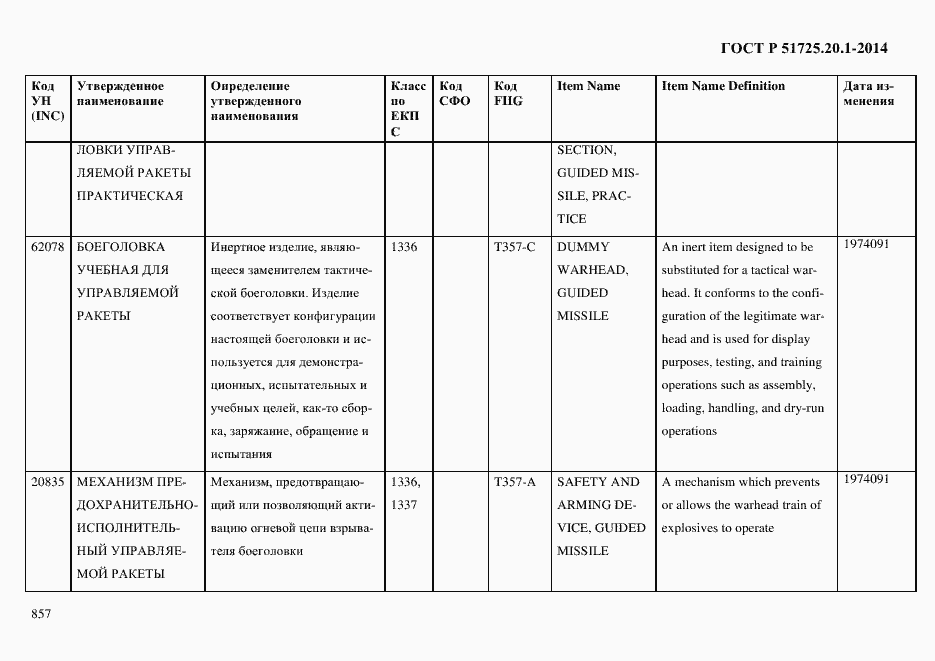 ГОСТ Р 51725.20.1-2014

| Код УН (INC) | Утвержденное наименование | Определение утвержденного наименования | Класс по ЕКПС | Код СФО | Код FIIG | Item Name | Item Name Definition | Дата изменения |
|---|---|---|---|---|---|---|---|---|
| | ЛОВКИ УПРАВЛЯЕМОЙ РАКЕТЫ ПРАКТИЧЕСКАЯ | | | | | SECTION, GUIDED MISSILE, PRACTICE | | |
| 62078 | БОЕГОЛОВКА УЧЕБНАЯ ДЛЯ УПРАВЛЯЕМОЙ РАКЕТЫ | Инертное изделие, являющееся заменителем тактической боеголовки. Изделие соответствует конфигурации настоящей боеголовки и используется для демонстрационных, испытательных и учебных целей, как-то сборка, заряжание, обращение и испытания | 1336 | | T357-C | DUMMY WARHEAD, GUIDED MISSILE | An inert item designed to be substituted for a tactical warhead. It conforms to the configuration of the legitimate warhead and is used for display purposes, testing, and training operations such as assembly, loading, handling, and dry-run operations | 1974091 |
| 20835 | МЕХАНИЗМ ПРЕДОХРАНИТЕЛЬНО-ИСПОЛНИТЕЛЬНЫЙ УПРАВЛЯЕМОЙ РАКЕТЫ | Механизм, предотвращающий или позволяющий активацию огневой цепи взрывателя боеголовки | 1336, 1337 | | T357-A | SAFETY AND ARMING DEVICE, GUIDED MISSILE | A mechanism which prevents or allows the warhead train of explosives to operate | 1974091 |

857